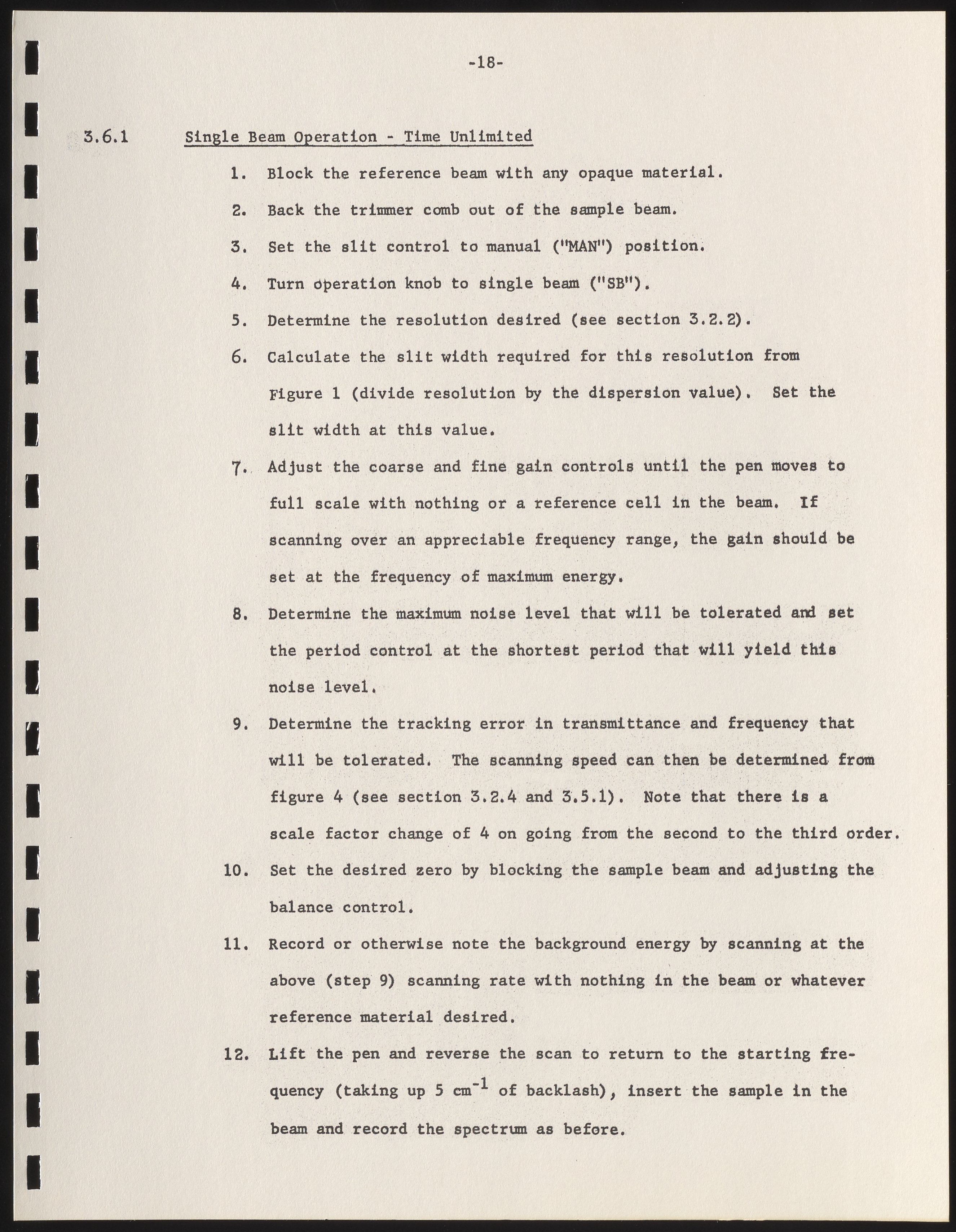 -18-

3.6.1 Single Beam Operation - Time Unlimited

1. Block the reference beam with any opaque material.

2. Back the trimmer comb out of the sample beam.

3. Set the slit control to manual ("MAN") position.

4. Turn operation knob to single beam ("SB").

5. Determine the resolution desired (see section 3.2.2).

6. Calculate the slit width required for this resolution from Figure 1 (divide resolution by the dispersion value). Set the slit width at this value.

7. Adjust the coarse and fine gain controls until the pen moves to full scale with nothing or a reference cell in the beam. If scanning over an appreciable frequency range, the gain should be set at the frequency of maximum energy.

8. Determine the maximum noise level that will be tolerated and set the period control at the shortest period that will yield this noise level.

9. Determine the tracking error in transmittance and frequency that will be tolerated. The scanning speed can then be determined from figure 4 (see section 3.2.4 and 3.5.1). Note that there is a scale factor change of 4 on going from the second to the third order.

10. Set the desired zero by blocking the sample beam and adjusting the balance control.

11. Record or otherwise note the background energy by scanning at the above (step 9) scanning rate with nothing in the beam or whatever reference material desired.

12. Lift the pen and reverse the scan to return to the starting frequency (taking up 5 $cm^{-1}$ of backlash), insert the sample in the beam and record the spectrum as before.